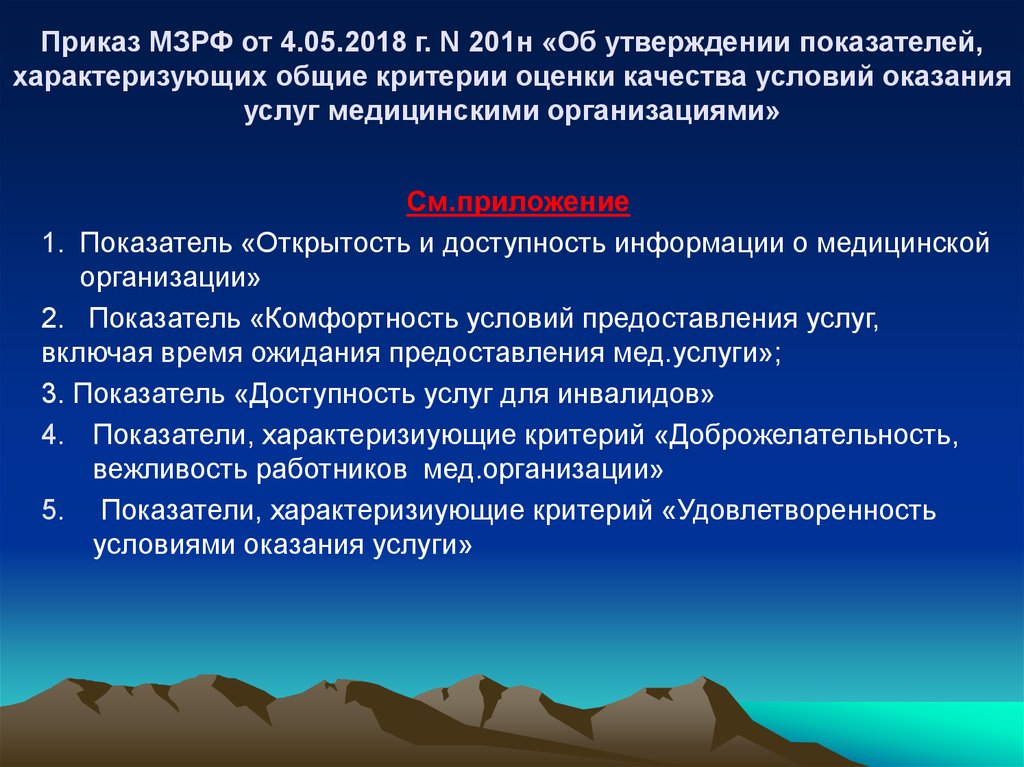 Приказ МЗРФ от 4.05.2018 г. N 201н «Об утверждении показателей, характеризующих общие критерии оценки качества условий оказания услуг медицинскими организациями»

См.приложение

1. Показатель «Открытость и доступность информации о медицинской организации»

2. Показатель «Комфортность условий предоставления услуг, включая время ожидания предоставления мед.услуги»;

3. Показатель «Доступность услуг для инвалидов»

4. Показатели, характеризиующие критерий «Доброжелательность, вежливость работников мед.организации»

5. Показатели, характеризиующие критерий «Удовлетворенность условиями оказания услуги»